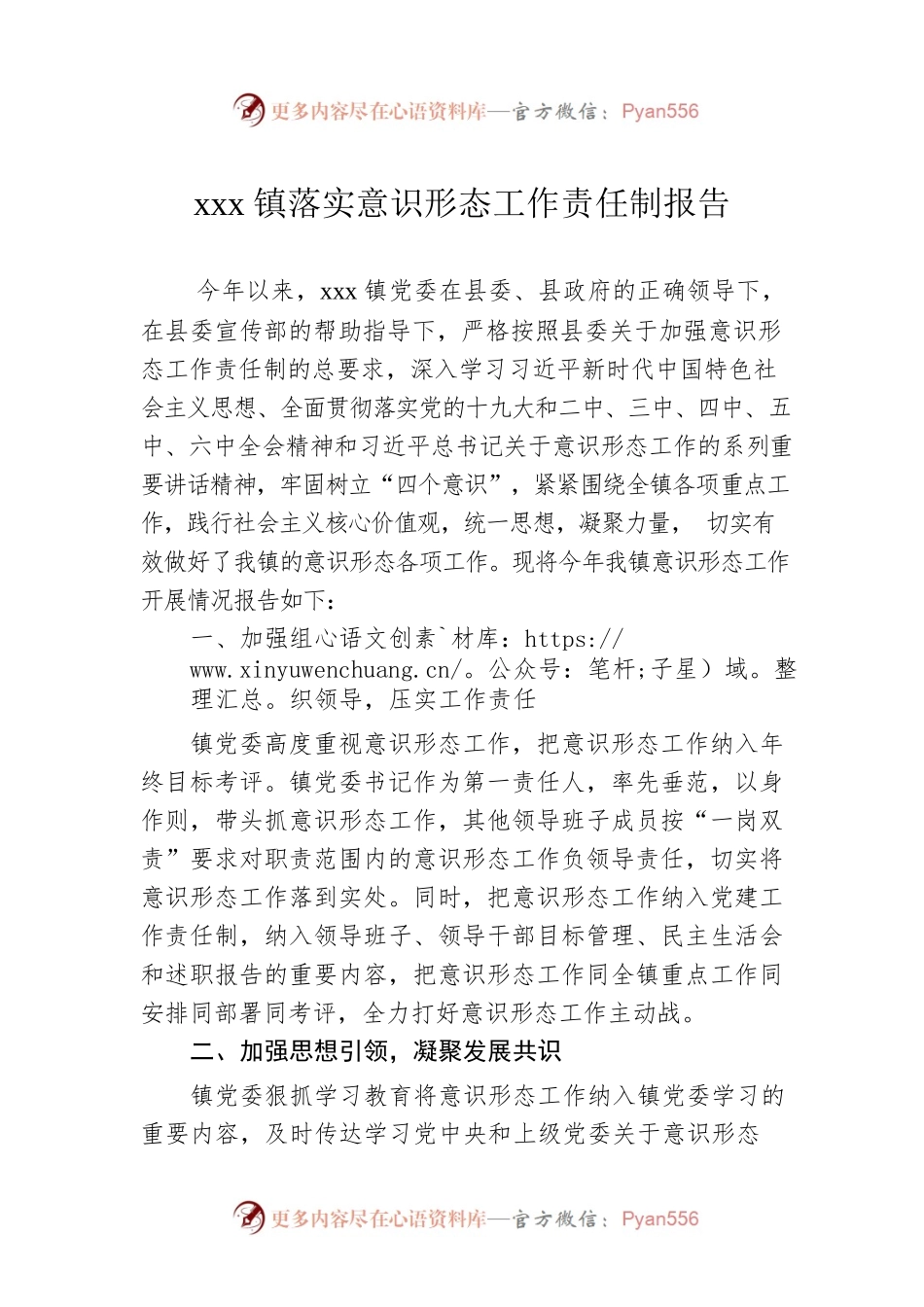 更多内容尽在心语资料库—官方微信：Pyan556

xxx 镇落实意识形态工作责任制报告

今年以来，xxx 镇党委在县委、县政府的正确领导下，在县委宣传部的帮助指导下，严格按照县委关于加强意识形态工作责任制的总要求，深入学习习近平新时代中国特色社会主义思想、全面贯彻落实党的十九大和二中、三中、四中、五中、六中全会精神和习近平总书记关于意识形态工作的系列重要讲话精神，牢固树立“四个意识”，紧紧围绕全镇各项重点工作，践行社会主义核心价值观，统一思想，凝聚力量， 切实有效做好了我镇的意识形态各项工作。现将今年我镇意识形态工作开展情况报告如下：

一、加强组心语文创素`材库：https://www.xinyuwenchuang.cn/。公众号：笔杆;子星）域。整理汇总。织领导，压实工作责任

镇党委高度重视意识形态工作，把意识形态工作纳入年终目标考评。镇党委书记作为第一责任人，率先垂范，以身作则，带头抓意识形态工作，其他领导班子成员按“一岗双责”要求对职责范围内的意识形态工作负领导责任，切实将意识形态工作落到实处。同时，把意识形态工作纳入党建工作责任制，纳入领导班子、领导干部目标管理、民主生活会和述职报告的重要内容，把意识形态工作同全镇重点工作同安排同部署同考评，全力打好意识形态工作主动战。

二、加强思想引领，凝聚发展共识

镇党委狠抓学习教育将意识形态工作纳入镇党委学习的重要内容，及时传达学习党中央和上级党委关于意识形态

更多内容尽在心语资料库—官方微信：Pyan556